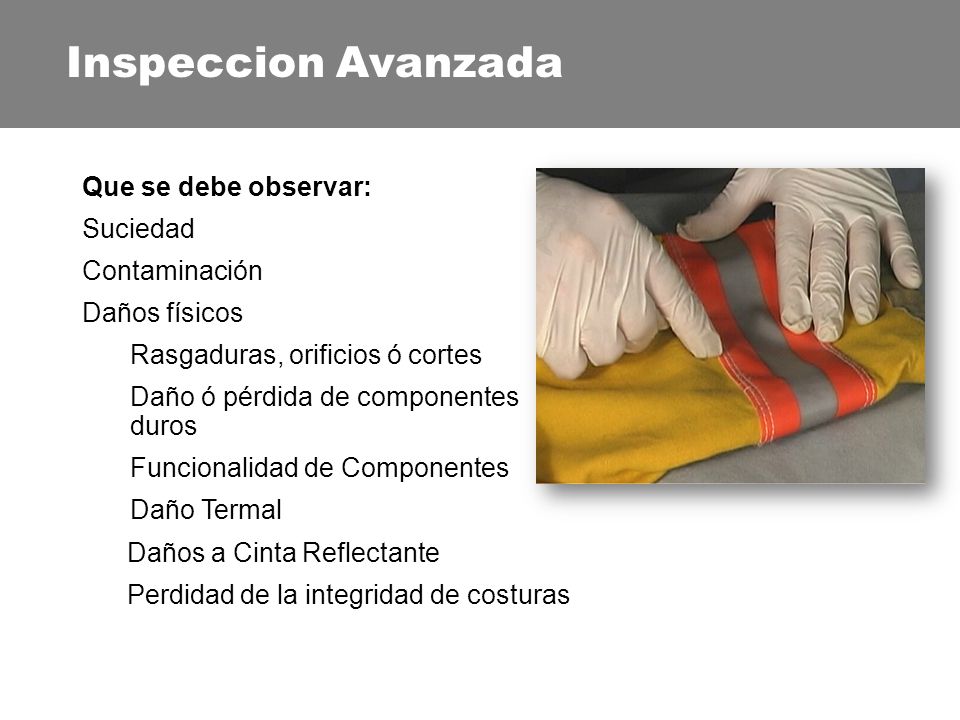 Inspeccion Avanzada

Que se debe observar:

Suciedad

Contaminación

Daños físicos

Rasgaduras, orificios ó cortes

Daño ó pérdida de componentes duros

Funcionalidad de Componentes

Daño Termal

Daños a Cinta Reflectante

Perdidad de la integridad de costuras